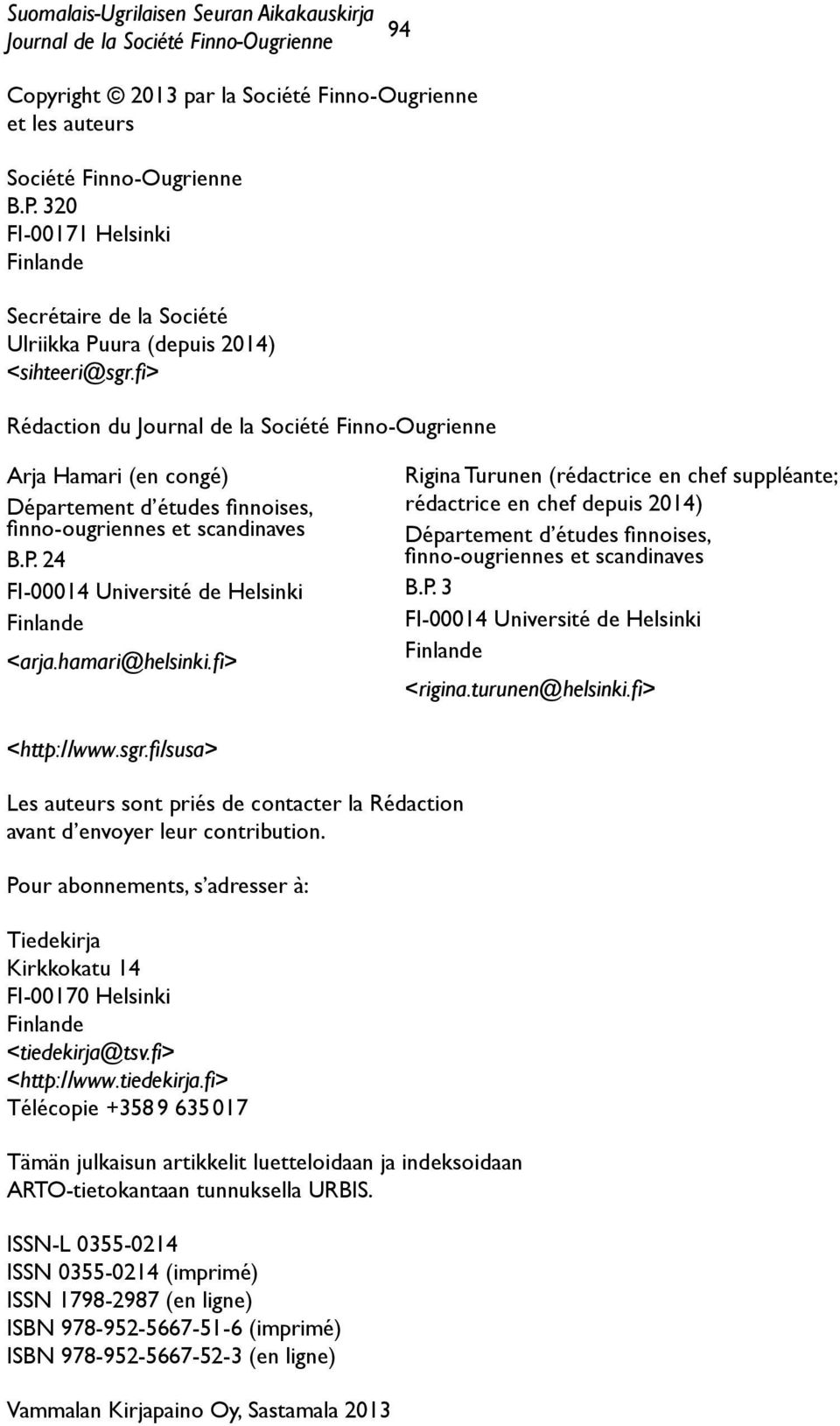 Suomalais-Ugrilaisen Seuran Aikakauskirja
Journal de la Société Finno-Ougrienne

94

Copyright © 2013 par la Société Finno-Ougrienne et les auteurs

Société Finno-Ougrienne
B.P. 320
FI-00171 Helsinki
Finlande

Secrétaire de la Société
Ulriikka Puura (depuis 2014)
<sihteeri@sgr.fi>

Rédaction du Journal de la Société Finno-Ougrienne

Arja Hamari (en congé)
Département d'études finnoises, finno-ougriennes et scandinaves
B.P. 24
FI-00014 Université de Helsinki
Finlande
<arja.hamari@helsinki.fi>

Rigina Turunen (rédactrice en chef suppléante; rédactrice en chef depuis 2014)
Département d'études finnoises, finno-ougriennes et scandinaves
B.P. 3
FI-00014 Université de Helsinki
Finlande
<rigina.turunen@helsinki.fi>

<http://www.sgr.fi/susa>

Les auteurs sont priés de contacter la Rédaction avant d'envoyer leur contribution.

Pour abonnements, s'adresser à:

Tiedekirja
Kirkkokatu 14
FI-00170 Helsinki
Finlande
<tiedekirja@tsv.fi>
<http://www.tiedekirja.fi>
Télécopie +358 9 635 017

Tämän julkaisun artikkelit luetteloidaan ja indeksoidaan ARTO-tietokantaan tunnuksella URBIS.

ISSN-L 0355-0214
ISSN 0355-0214 (imprimé)
ISSN 1798-2987 (en ligne)
ISBN 978-952-5667-51-6 (imprimé)
ISBN 978-952-5667-52-3 (en ligne)

Vammalan Kirjapaino Oy, Sastamala 2013